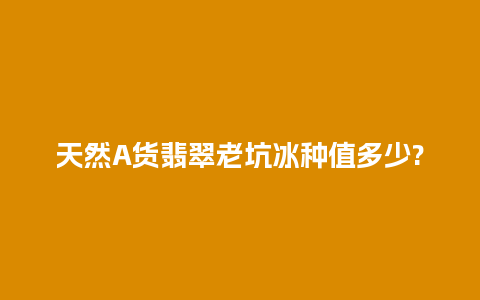 天然A货翡翠老坑冰种值多少?